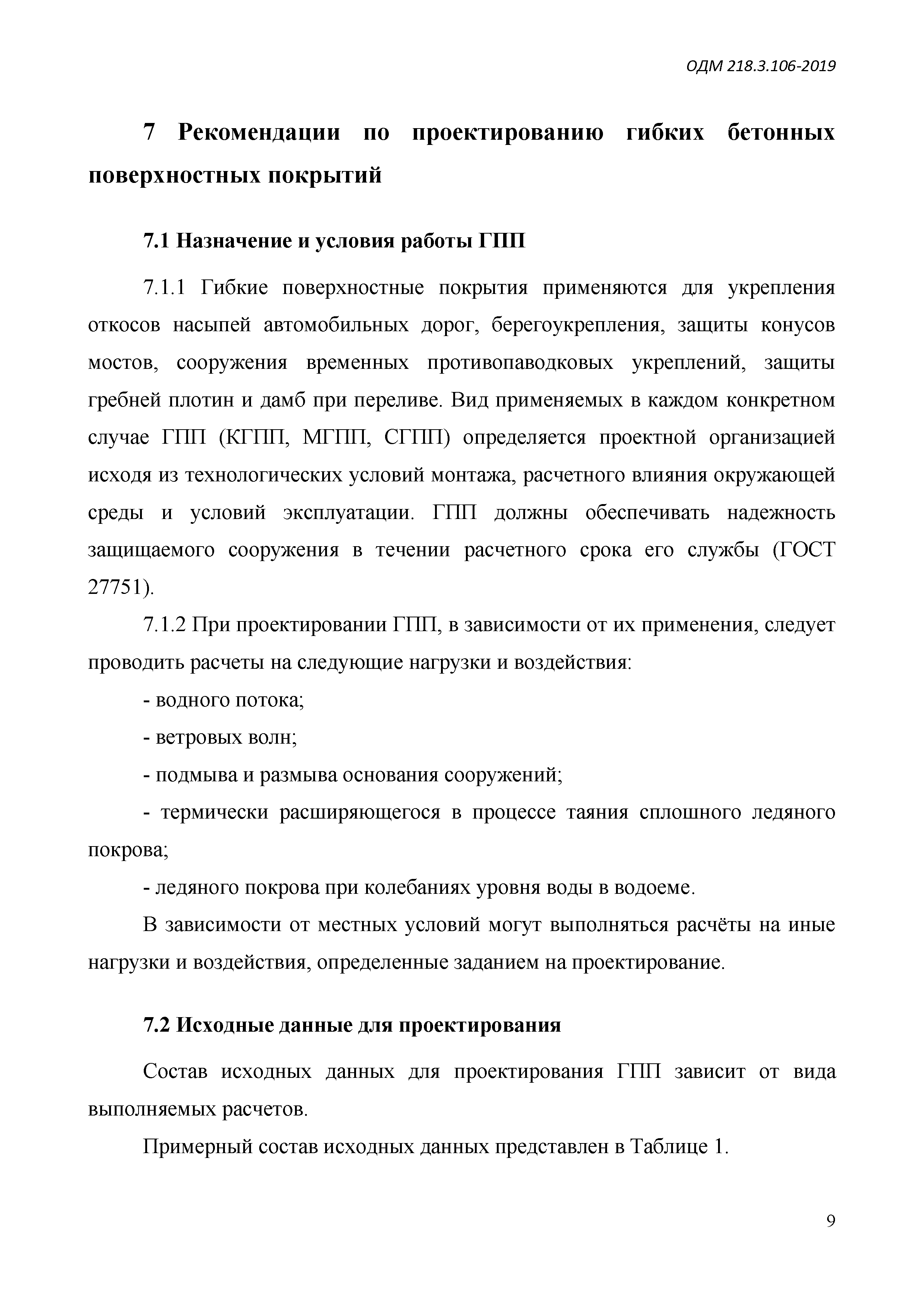 ОДМ 218.3.106-2019

7 Рекомендации по проектированию гибких бетонных поверхностных покрытий

7.1 Назначение и условия работы ГПП

7.1.1 Гибкие поверхностные покрытия применяются для укрепления откосов насыпей автомобильных дорог, берегоукрепления, защиты конусов мостов, сооружения временных противопаводковых укреплений, защиты гребней плотин и дамб при переливе. Вид применяемых в каждом конкретном случае ГПП (КГПП, МГПП, СГПП) определяется проектной организацией исходя из технологических условий монтажа, расчетного влияния окружающей среды и условий эксплуатации. ГПП должны обеспечивать надежность защищаемого сооружения в течении расчетного срока его службы (ГОСТ 27751).

7.1.2 При проектировании ГПП, в зависимости от их применения, следует проводить расчеты на следующие нагрузки и воздействия:

- водного потока;

- ветровых волн;

- подмыва и размыва основания сооружений;

- термически расширяющегося в процессе таяния сплошного ледяного покрова;

- ледяного покрова при колебаниях уровня воды в водоеме.

В зависимости от местных условий могут выполняться расчёты на иные нагрузки и воздействия, определенные заданием на проектирование.

7.2 Исходные данные для проектирования

Состав исходных данных для проектирования ГПП зависит от вида выполняемых расчетов.

Примерный состав исходных данных представлен в Таблице 1.

9